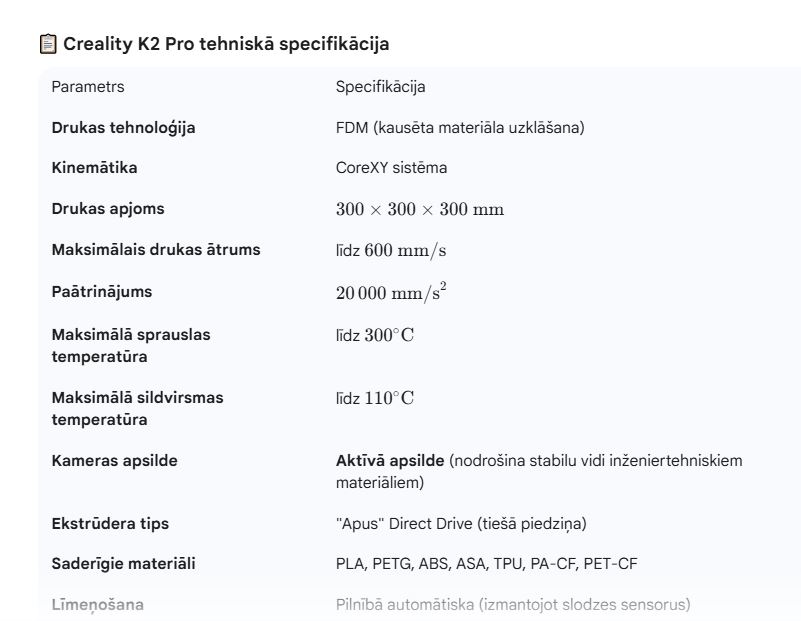 Creality K2 Pro tehniskā specifikācija

| Parametrs | Specifikācija |
|---|---|
| Drukas tehnoloģija | FDM (kausēta materiāla uzklāšana) |
| Kinemātika | CoreXY sistēma |
| Drukas apjoms | $300 \times 300 \times 300$ mm |
| Maksimālais drukas ātrums | līdz $600$ mm/s |
| Paātrinājums | $20\,000$ mm/s$^2$ |
| Maksimālā sprauslas temperatūra | līdz $300^\circ$C |
| Maksimālā sildvirsmas temperatūra | līdz $110^\circ$C |
| Kameras apsilde | Aktīvā apsilde (nodrošina stabilu vidi inženiertehniskiem materiāliem) |
| Ekstrūdera tips | "Apus" Direct Drive (tiešā piedziņa) |
| Saderīgie materiāli | PLA, PETG, ABS, ASA, TPU, PA-CF, PET-CF |
| Līmeņošana | Pilnībā automātiska (izmantojot slodzes sensorus) |